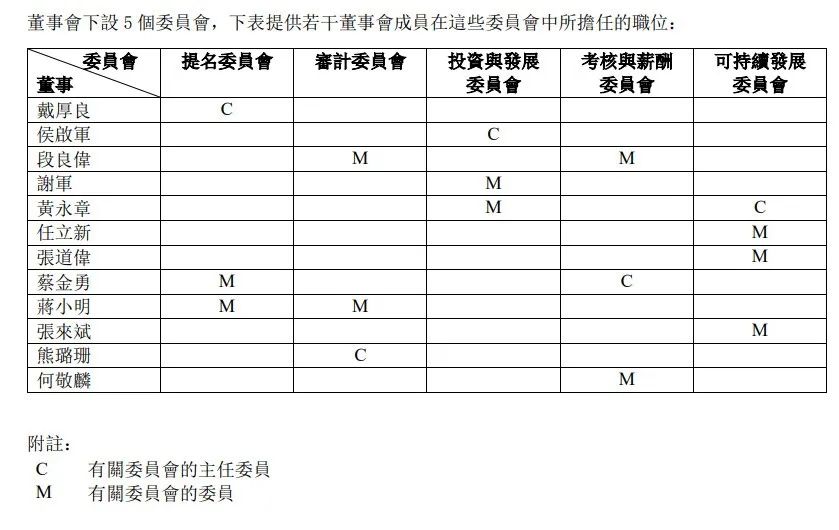 董事會下設 5 個委員會，下表提供若干董事會成員在這些委員會中所擔任的職位：

| 委員會 董事 | 提名委員會 | 審計委員會 | 投資與發展委員會 | 考核與薪酬委員會 | 可持續發展委員會 |
|---|---|---|---|---|---|
| 戴厚良 | C | | | | |
| 侯啟軍 | | | C | | |
| 段良偉 | | M | | M | |
| 謝軍 | | | M | | |
| 黃永章 | | | M | | C |
| 任立新 | | | | | M |
| 張道偉 | | | | | M |
| 蔡金勇 | M | | | C | |
| 蔣小明 | M | M | | | |
| 張來斌 | | | | | M |
| 熊璐珊 | | C | | | |
| 何敬麟 | | | | M | |

附註：
C　有關委員會的主任委員
M　有關委員會的委員